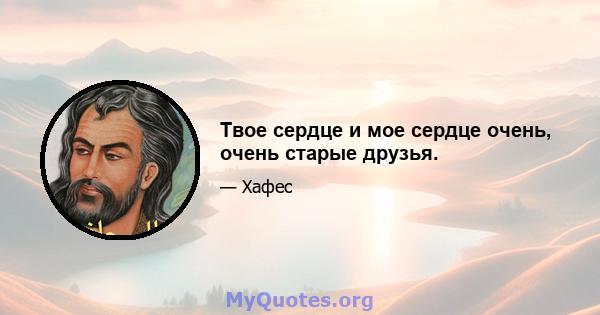 Твое сердце и мое сердце очень, очень старые друзья.

— Хафес

MyQuotes.org